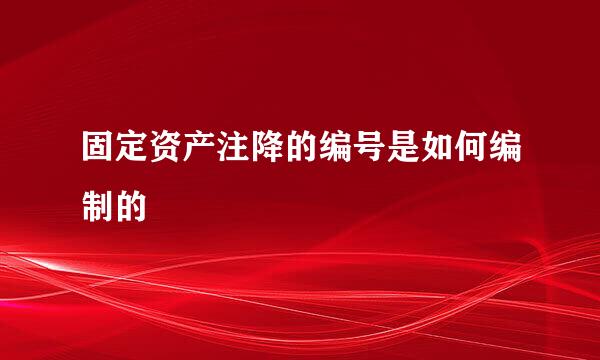 固定资产注降的编号是如何编制的